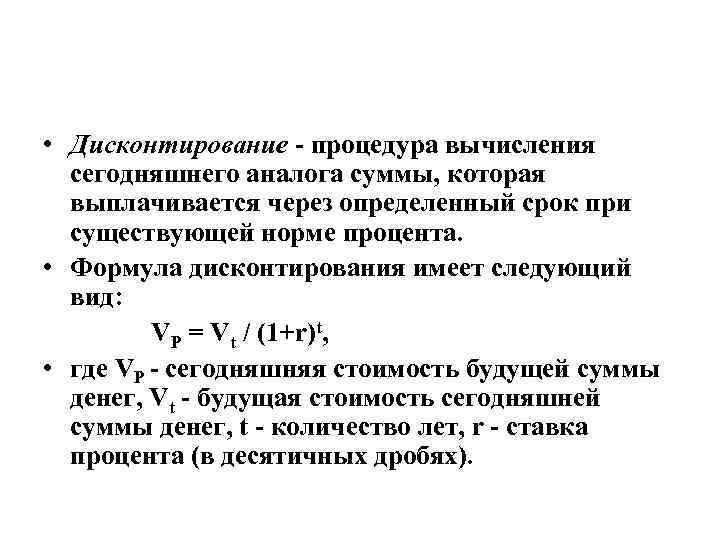 • Дисконтирование - процедура вычисления сегодняшнего аналога суммы, которая выплачивается через определенный срок при существующей норме процента.

• Формула дисконтирования имеет следующий вид:

$V_P = V_t / (1+r)^t$,

• где $V_P$ - сегодняшняя стоимость будущей суммы денег, $V_t$ - будущая стоимость сегодняшней суммы денег, t - количество лет, r - ставка процента (в десятичных дробях).